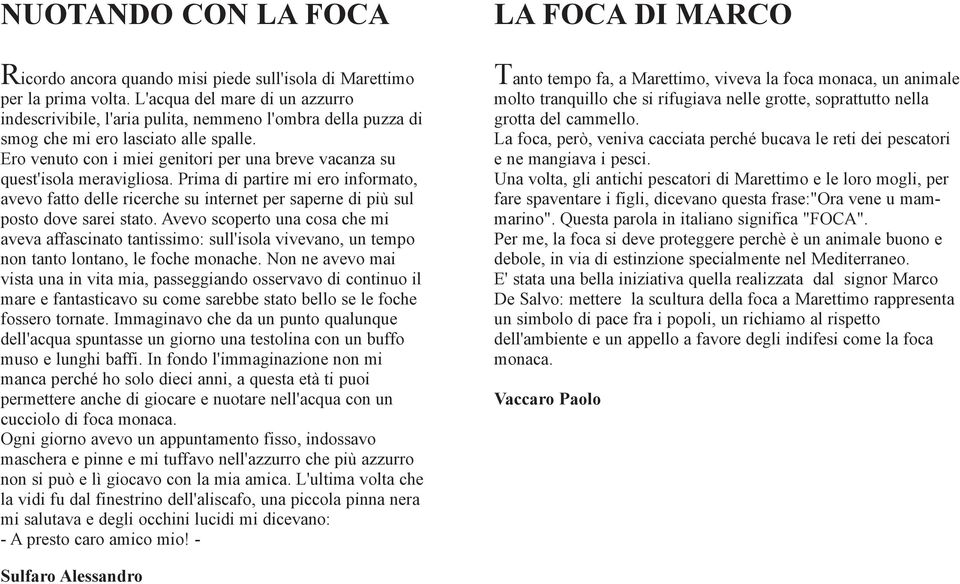 NUOTANDO CON LA FOCA

Ricordo ancora quando misi piede sull'isola di Marettimo per la prima volta. L'acqua del mare di un azzurro indescrivibile, l'aria pulita, nemmeno l'ombra della puzza di smog che mi ero lasciato alle spalle.
Ero venuto con i miei genitori per una breve vacanza su quest'isola meravigliosa. Prima di partire mi ero informato, avevo fatto delle ricerche su internet per saperne di più sul posto dove sarei stato. Avevo scoperto una cosa che mi aveva affascinato tantissimo: sull'isola vivevano, un tempo non tanto lontano, le foche monache. Non ne avevo mai vista una in vita mia, passeggiando osservavo di continuo il mare e fantasticavo su come sarebbe stato bello se le foche fossero tornate. Immaginavo che da un punto qualunque dell'acqua spuntasse un giorno una testolina con un buffo muso e lunghi baffi. In fondo l'immaginazione non mi manca perché ho solo dieci anni, a questa età ti puoi permettere anche di giocare e nuotare nell'acqua con un cucciolo di foca monaca.
Ogni giorno avevo un appuntamento fisso, indossavo maschera e pinne e mi tuffavo nell'azzurro che più azzurro non si può e lì giocavo con la mia amica. L'ultima volta che la vidi fu dal finestrino dell'aliscafo, una piccola pinna nera mi salutava e degli occhini lucidi mi dicevano:
- A presto caro amico mio! -

Sulfaro Alessandro

LA FOCA DI MARCO

Tanto tempo fa, a Marettimo, viveva la foca monaca, un animale molto tranquillo che si rifugiava nelle grotte, soprattutto nella grotta del cammello.
La foca, però, veniva cacciata perché bucava le reti dei pescatori e ne mangiava i pesci.
Una volta, gli antichi pescatori di Marettimo e le loro mogli, per fare spaventare i figli, dicevano questa frase:"Ora vene u mammarino". Questa parola in italiano significa "FOCA".
Per me, la foca si deve proteggere perchè è un animale buono e debole, in via di estinzione specialmente nel Mediterraneo.
E' stata una bella iniziativa quella realizzata dal signor Marco De Salvo: mettere la scultura della foca a Marettimo rappresenta un simbolo di pace fra i popoli, un richiamo al rispetto dell'ambiente e un appello a favore degli indifesi come la foca monaca.

Vaccaro Paolo